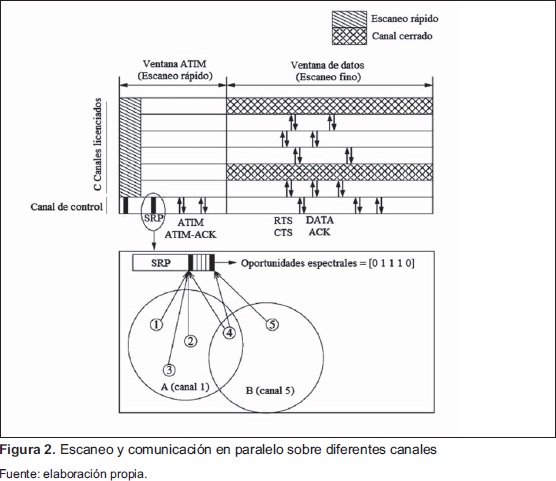 Escaneo rápido
Canal cerrado

Ventana ATIM
(Escaneo rápido)

Ventana de datos
(Escaneo fino)

C Canales licenciados

Canal de control

SRP
ATIM
ATIM-ACK

RTS
CTS
DATA
ACK

SRP
Oportunidades espectrales = [0 1 1 1 0]

1
2
3
4
5

A (canal 1)
B (canal 5)

**Figura 2.** Escaneo y comunicación en paralelo sobre diferentes canales

Fuente: elaboración propia.